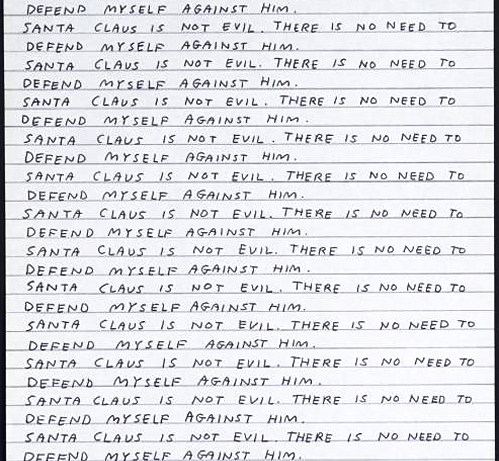 DEFEND MYSELF AGAINST HIM.

SANTA CLAUS IS NOT EVIL. THERE IS NO NEED TO DEFEND MYSELF AGAINST HIM.

SANTA CLAUS IS NOT EVIL. THERE IS NO NEED TO DEFEND MYSELF AGAINST HIM.

SANTA CLAUS IS NOT EVIL. THERE IS NO NEED TO DEFEND MYSELF AGAINST HIM.

SANTA CLAUS IS NOT EVIL. THERE IS NO NEED TO DEFEND MYSELF AGAINST HIM.

SANTA CLAUS IS NOT EVIL. THERE IS NO NEED TO DEFEND MYSELF AGAINST HIM.

SANTA CLAUS IS NOT EVIL. THERE IS NO NEED TO DEFEND MYSELF AGAINST HIM.

SANTA CLAUS IS NOT EVIL. THERE IS NO NEED TO DEFEND MYSELF AGAINST HIM.

SANTA CLAUS IS NOT EVIL. THERE IS NO NEED TO DEFEND MYSELF AGAINST HIM.

SANTA CLAUS IS NOT EVIL. THERE IS NO NEED TO DEFEND MYSELF AGAINST HIM.

SANTA CLAUS IS NOT EVIL. THERE IS NO NEED TO DEFEND MYSELF AGAINST HIM.

SANTA CLAUS IS NOT EVIL. THERE IS NO NEED TO DEFEND MYSELF AGAINST HIM.

SANTA CLAUS IS NOT EVIL. THERE IS NO NEED TO DEFEND MYSELF AGAINST HIM.